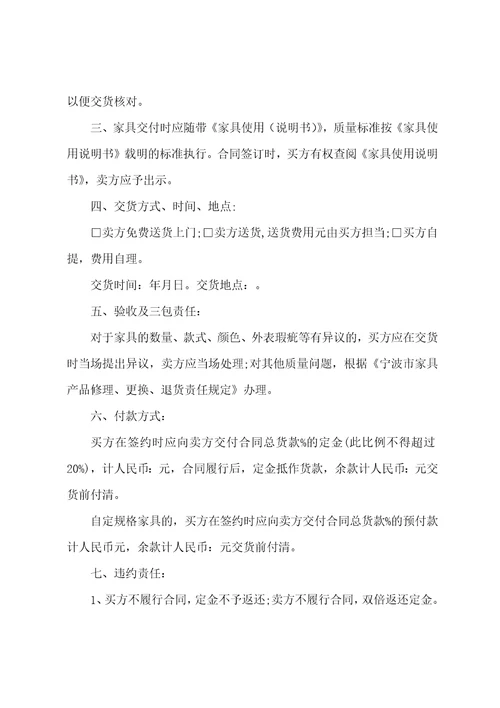 以便交货核对。

三、家具交付时应随带《家具使用（说明书)》，质量标准按《家具使用说明书》载明的标准执行。合同签订时，买方有权查阅《家具使用说明书》，卖方应予出示。

四、交货方式、时间、地点:

□卖方免费送货上门;□卖方送货,送货费用元由买方担当;□买方自提，费用自理。

交货时间：年月日。交货地点：。

五、验收及三包责任:

对于家具的数量、款式、颜色、外表瑕疵等有异议的，买方应在交货时当场提出异议，卖方应当场处理;对其他质量问题，根据《宁波市家具产品修理、更换、退货责任规定》办理。

六、付款方式:

买方在签约时应向卖方交付合同总货款%的定金(此比例不得超过20%)，计人民币：元，合同履行后，定金抵作货款，余款计人民币：元交货前付清。

自定规格家具的，买方在签约时应向卖方交付合同总货款%的预付款计人民币元，余款计人民币：元交货前付清。

七、违约责任:

1、买方不履行合同，定金不予返还;卖方不履行合同，双倍返还定金。